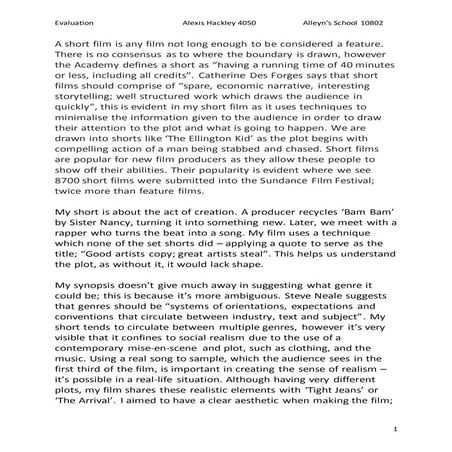 Evaluation Alexis Hackley 4050 Alleyn's School 10802

A short film is any film not long enough to be considered a feature. There is no consensus as to where the boundary is drawn, however the Academy defines a short as "having a running time of 40 minutes or less, including all credits". Catherine Des Forges says that short films should comprise of "spare, economic narrative, interesting storytelling; well structured work which draws the audience in quickly", this is evident in my short film as it uses techniques to minimalise the information given to the audience in order to draw their attention to the plot and what is going to happen. We are drawn into shorts like 'The Ellington Kid' as the plot begins with compelling action of a man being stabbed and chased. Short films are popular for new film producers as they allow these people to show off their abilities. Their popularity is evident where we see 8700 short films were submitted into the Sundance Film Festival; twice more than feature films.

My short is about the act of creation. A producer recycles 'Bam Bam' by Sister Nancy, turning it into something new. Later, we meet with a rapper who turns the beat into a song. My film uses a technique which none of the set shorts did – applying a quote to serve as the title; "Good artists copy; great artists steal". This helps us understand the plot, as without it, it would lack shape.

My synopsis doesn't give much away in suggesting what genre it could be; this is because it's more ambiguous. Steve Neale suggests that genres should be "systems of orientations, expectations and conventions that circulate between industry, text and subject". My short tends to circulate between multiple genres, however it's very visible that it confines to social realism due to the use of a contemporary mise-en-scene and plot, such as clothing, and the music. Using a real song to sample, which the audience sees in the first third of the film, is important in creating the sense of realism – it's possible in a real-life situation. Although having very different plots, my film shares these realistic elements with 'Tight Jeans' or 'The Arrival'. I aimed to have a clear aesthetic when making the film;

1